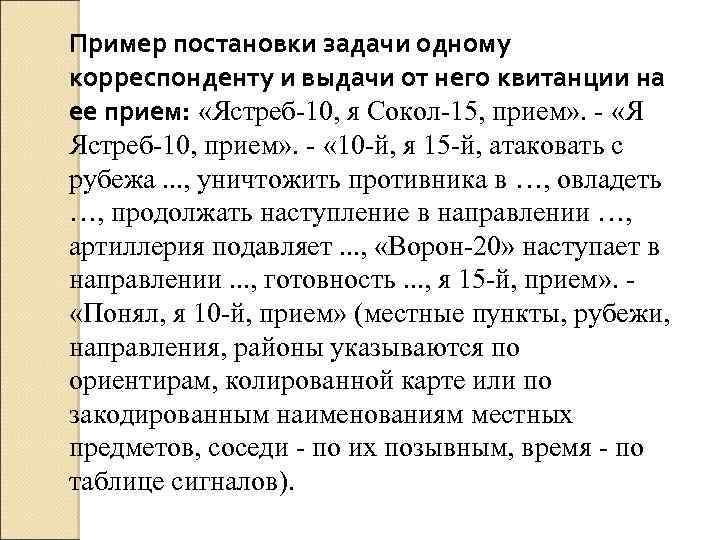 Пример постановки задачи одному корреспонденту и выдачи от него квитанции на ее прием: «Ястреб-10, я Сокол-15, прием». - «Я Ястреб-10, прием». - «10-й, я 15-й, атаковать с рубежа ..., уничтожить противника в …, овладеть …, продолжать наступление в направлении …, артиллерия подавляет ..., «Ворон-20» наступает в направлении ..., готовность ..., я 15-й, прием». - «Понял, я 10-й, прием» (местные пункты, рубежи, направления, районы указываются по ориентирам, колированной карте или по закодированным наименованиям местных предметов, соседи - по их позывным, время - по таблице сигналов).